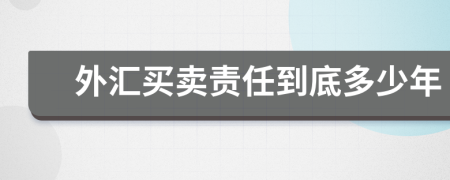 外汇买卖责任到底多少年